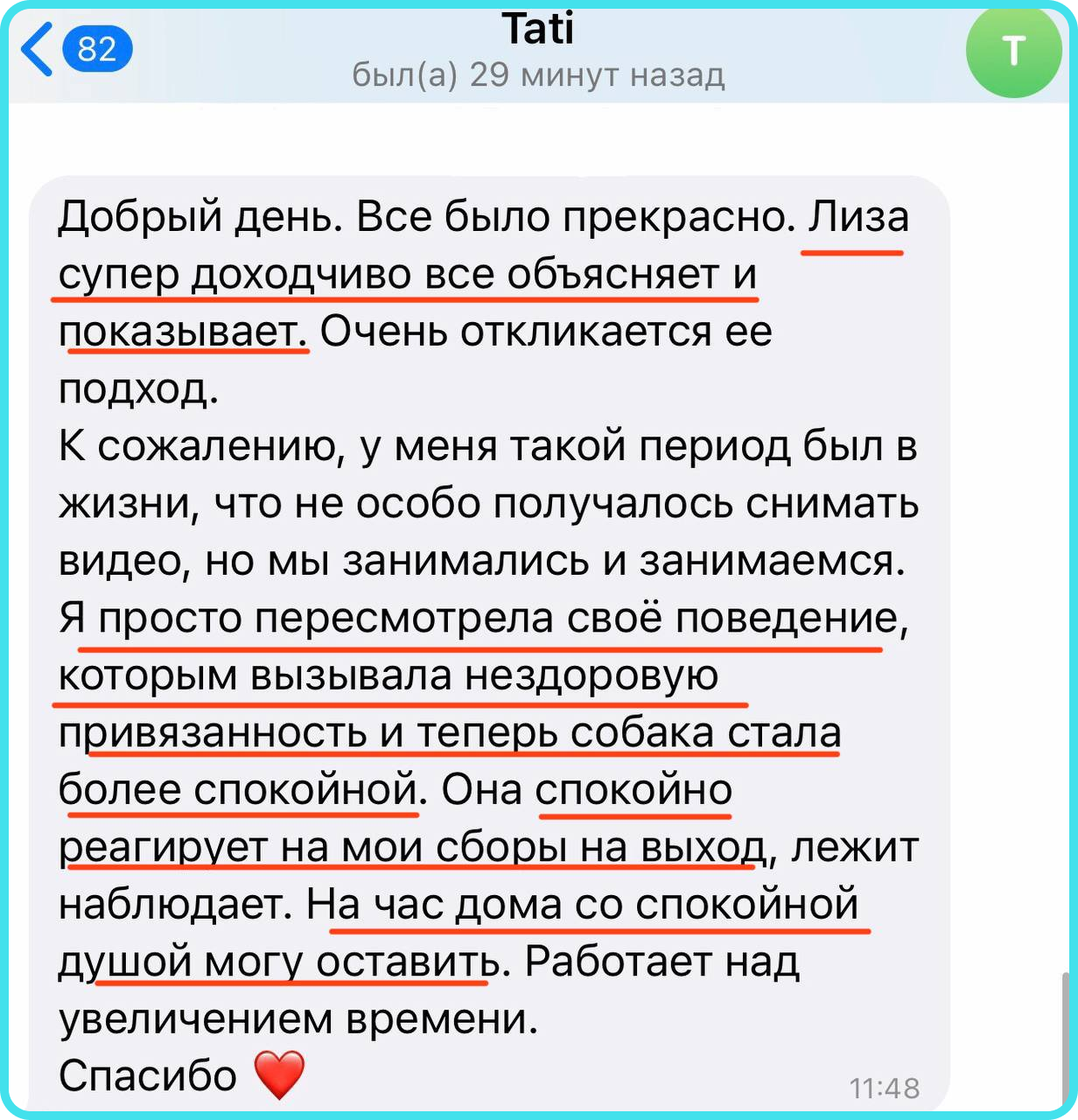 82

Tati
был(а) 29 минут назад

T

Добрый день. Все было прекрасно. Лиза супер доходчиво все объясняет и показывает. Очень откликается ее подход.
К сожалению, у меня такой период был в жизни, что не особо получалось снимать видео, но мы занимались и занимаемся. Я просто пересмотрела своё поведение, которым вызывала нездоровую привязанность и теперь собака стала более спокойной. Она спокойно реагирует на мои сборы на выход, лежит наблюдает. На час дома со спокойной душой могу оставить. Работает над увеличением времени.
Спасибо ❤️ 11:48